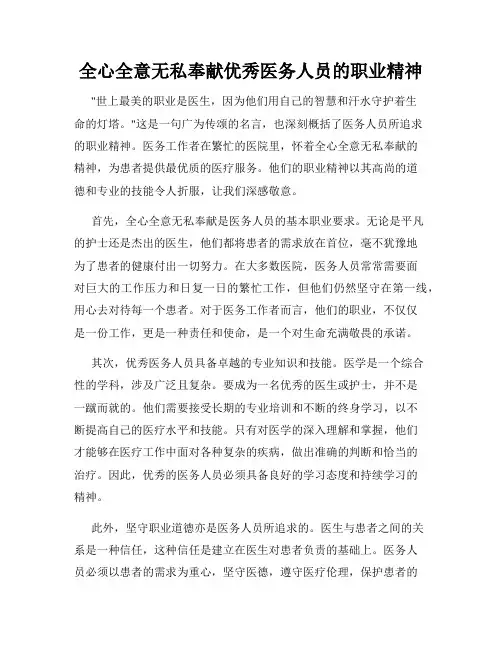 全心全意无私奉献优秀医务人员的职业精神

"世上最美的职业是医生，因为他们用自己的智慧和汗水守护着生命的灯塔。"这是一句广为传颂的名言，也深刻概括了医务人员所追求的职业精神。医务工作者在繁忙的医院里，怀着全心全意无私奉献的精神，为患者提供最优质的医疗服务。他们的职业精神以其高尚的道德和专业的技能令人折服，让我们深感敬意。

首先，全心全意无私奉献是医务人员的基本职业要求。无论是平凡的护士还是杰出的医生，他们都将患者的需求放在首位，毫不犹豫地为了患者的健康付出一切努力。在大多数医院，医务人员常常需要面对巨大的工作压力和日复一日的繁忙工作，但他们仍然坚守在第一线，用心去对待每一个患者。对于医务工作者而言，他们的职业，不仅仅是一份工作，更是一种责任和使命，是一个对生命充满敬畏的承诺。

其次，优秀医务人员具备卓越的专业知识和技能。医学是一个综合性的学科，涉及广泛且复杂。要成为一名优秀的医生或护士，并不是一蹴而就的。他们需要接受长期的专业培训和不断的终身学习，以不断提高自己的医疗水平和技能。只有对医学的深入理解和掌握，他们才能够在医疗工作中面对各种复杂的疾病，做出准确的判断和恰当的治疗。因此，优秀的医务人员必须具备良好的学习态度和持续学习的精神。

此外，坚守职业道德亦是医务人员所追求的。医生与患者之间的关系是一种信任，这种信任是建立在医生对患者负责的基础上。医务人员必须以患者的需求为重心，坚守医德，遵守医疗伦理，保护患者的